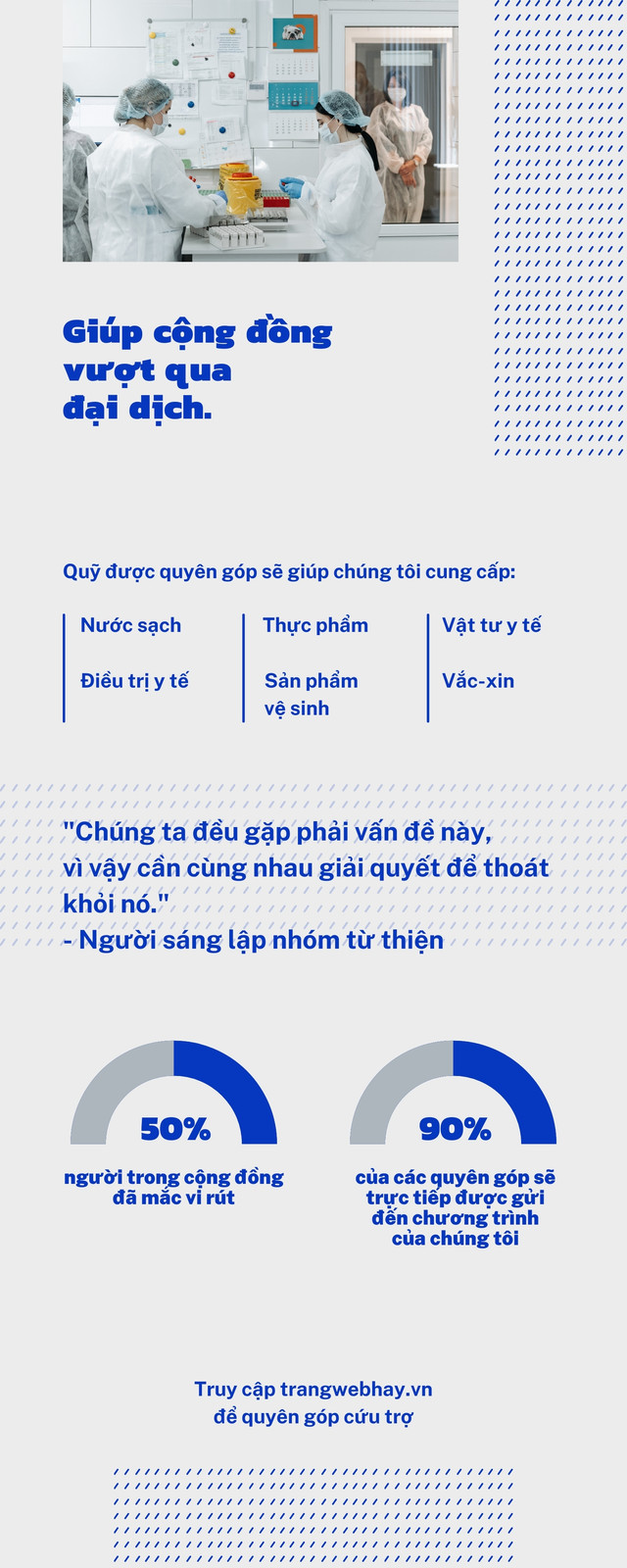 Giúp cộng đồng
vượt qua
đại dịch.

Quỹ được quyên góp sẽ giúp chúng tôi cung cấp:

Nước sạch

Điều trị y tế

Thực phẩm

Sản phẩm
vệ sinh

Vật tư y tế

Vắc-xin

"Chúng ta đều gặp phải vấn đề này, vì vậy cần cùng nhau giải quyết để thoát khỏi nó."
- Người sáng lập nhóm từ thiện

50%

người trong cộng đồng đã mắc vi rút

90%

của các quyên góp sẽ trực tiếp được gửi đến chương trình của chúng tôi

Truy cập trangwebhay.vn
để quyên góp cứu trợ